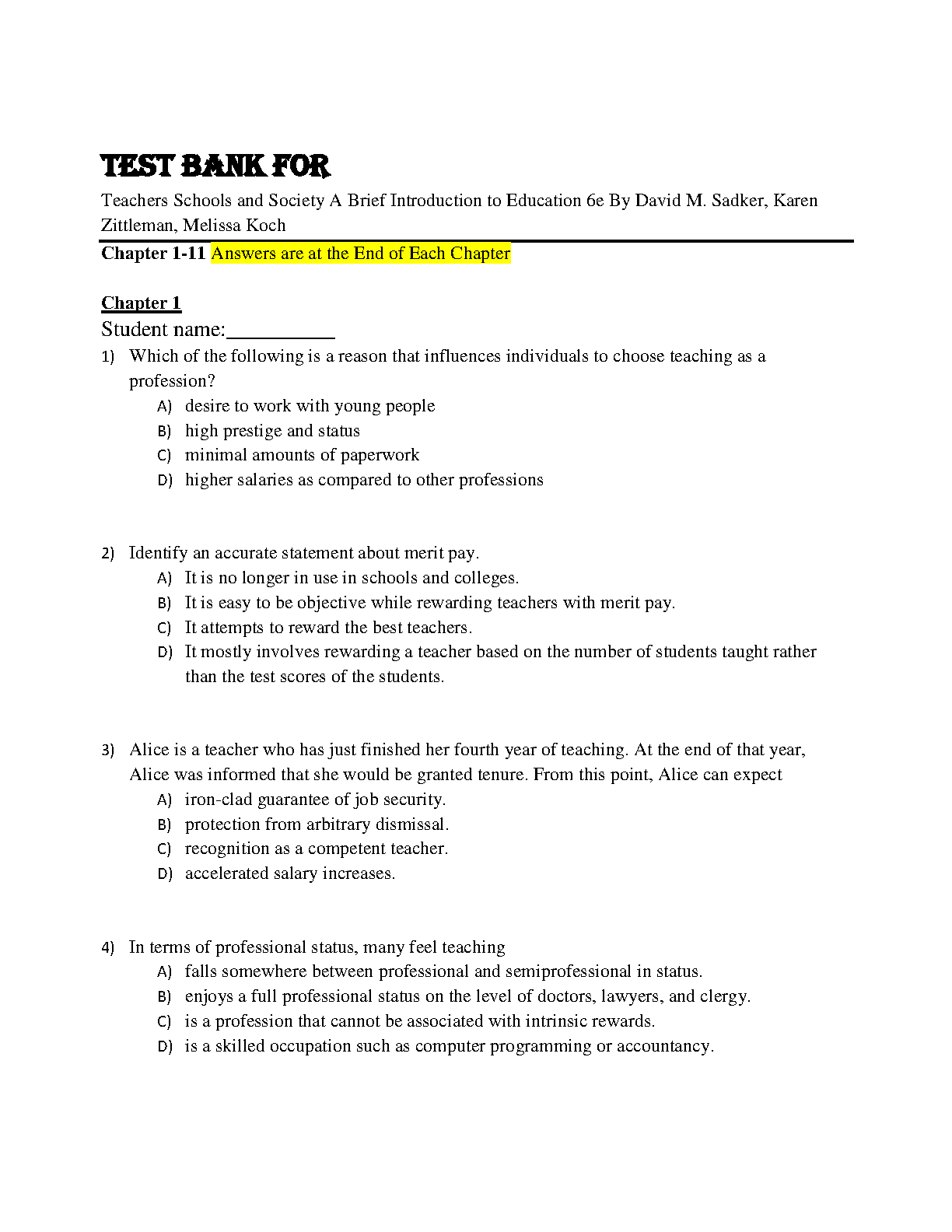 TEST BANK FOR

Teachers Schools and Society A Brief Introduction to Education 6e By David M. Sadker, Karen Zittleman, Melissa Koch

Chapter 1-11 Answers are at the End of Each Chapter

Chapter 1

Student name:__________

1) Which of the following is a reason that influences individuals to choose teaching as a profession?
A) desire to work with young people
B) high prestige and status
C) minimal amounts of paperwork
D) higher salaries as compared to other professions

2) Identify an accurate statement about merit pay.
A) It is no longer in use in schools and colleges.
B) It is easy to be objective while rewarding teachers with merit pay.
C) It attempts to reward the best teachers.
D) It mostly involves rewarding a teacher based on the number of students taught rather than the test scores of the students.

3) Alice is a teacher who has just finished her fourth year of teaching. At the end of that year, Alice was informed that she would be granted tenure. From this point, Alice can expect
A) iron-clad guarantee of job security.
B) protection from arbitrary dismissal.
C) recognition as a competent teacher.
D) accelerated salary increases.

4) In terms of professional status, many feel teaching
A) falls somewhere between professional and semiprofessional in status.
B) enjoys a full professional status on the level of doctors, lawyers, and clergy.
C) is a profession that cannot be associated with intrinsic rewards.
D) is a skilled occupation such as computer programming or accountancy.